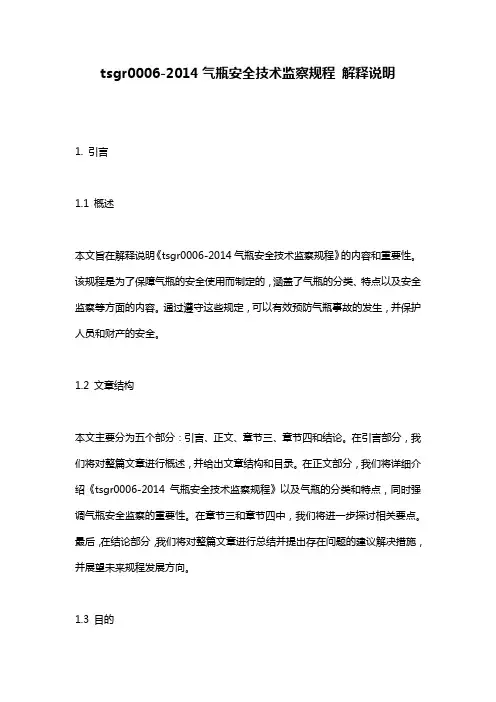 tsgr0006-2014 气瓶安全技术监察规程 解释说明

1. 引言

1.1 概述

本文旨在解释说明《tsgr0006-2014 气瓶安全技术监察规程》的内容和重要性。该规程是为了保障气瓶的安全使用而制定的，涵盖了气瓶的分类、特点以及安全监察等方面的内容。通过遵守这些规定，可以有效预防气瓶事故的发生，并保护人员和财产的安全。

1.2 文章结构

本文主要分为五个部分：引言、正文、章节三、章节四和结论。在引言部分，我们将对整篇文章进行概述，并给出文章结构和目录。在正文部分，我们将详细介绍《tsgr0006-2014 气瓶安全技术监察规程》以及气瓶的分类和特点，同时强调气瓶安全监察的重要性。在章节三和章节四中，我们将进一步探讨相关要点。最后，在结论部分，我们将对整篇文章进行总结并提出存在问题的建议解决措施，并展望未来规程发展方向。

1.3 目的